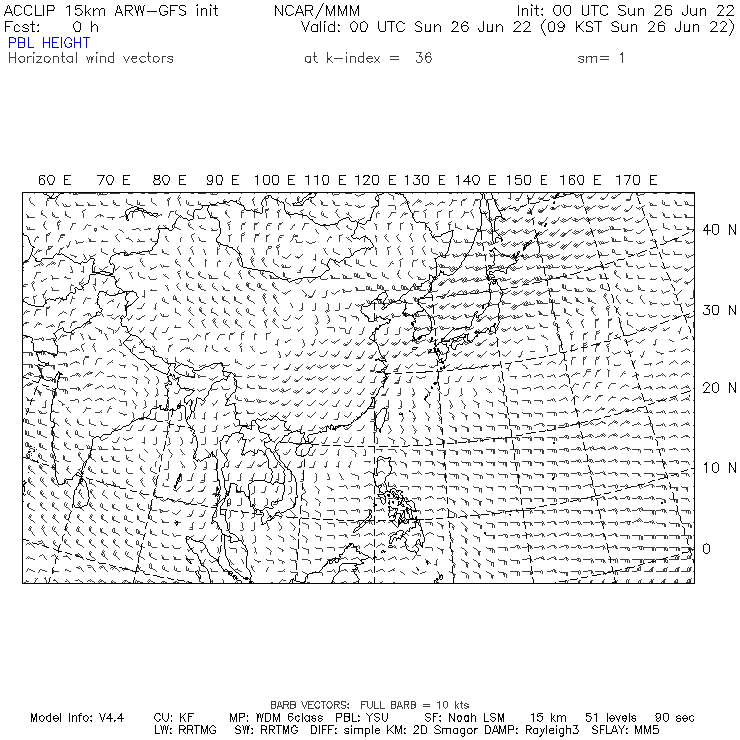 ACCLIP 15km ARW-GFS init NCAR/MMM Init: 00 UTC Sun 26 Jun 22
Fcst: 0 h Valid: 00 UTC Sun 26 Jun 22 (09 KST Sun 26 Jun 22)
PBL HEIGHT
Horizontal wind vectors at k-index = 36 sm= 1

60 E 70 E 80 E 90 E 100 E 110 E 120 E 130 E 140 E 150 E 160 E 170 E

40 N
30 N
20 N
10 N
0

BARB VECTORS: FULL BARB = 10 kts
Model Info: V4.4 CU: KF MP: WDM 6class PBL: YSU SF: Noah LSM 15 km 51 levels 90 sec
LW: RRTMG SW: RRTMG DIFF: simple KM: 2D Smagor DAMP: Rayleigh3 SFLAY: MM5